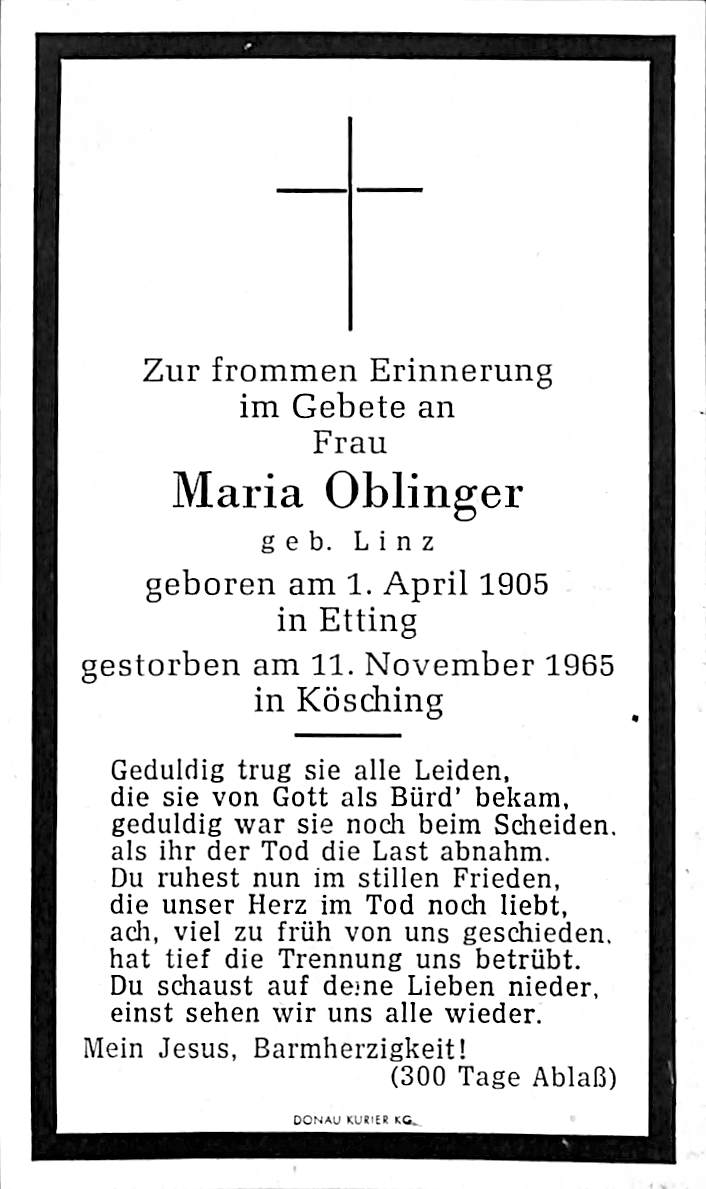 Zur frommen Erinnerung
im Gebete an
Frau
Maria Oblinger
geb. Linz
geboren am 1. April 1905
in Etting
gestorben am 11. November 1965
in Kösching

Geduldig trug sie alle Leiden,
die sie von Gott als Bürd' bekam,
geduldig war sie noch beim Scheiden.
als ihr der Tod die Last abnahm.
Du ruhest nun im stillen Frieden,
die unser Herz im Tod noch liebt,
ach, viel zu früh von uns geschieden.
hat tief die Trennung uns betrübt.
Du schaust auf deine Lieben nieder,
einst sehen wir uns alle wieder.
Mein Jesus, Barmherzigkeit!
(300 Tage Ablaß)

DONAU KURIER KG.